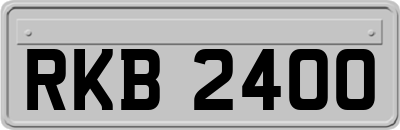 RKB 2400